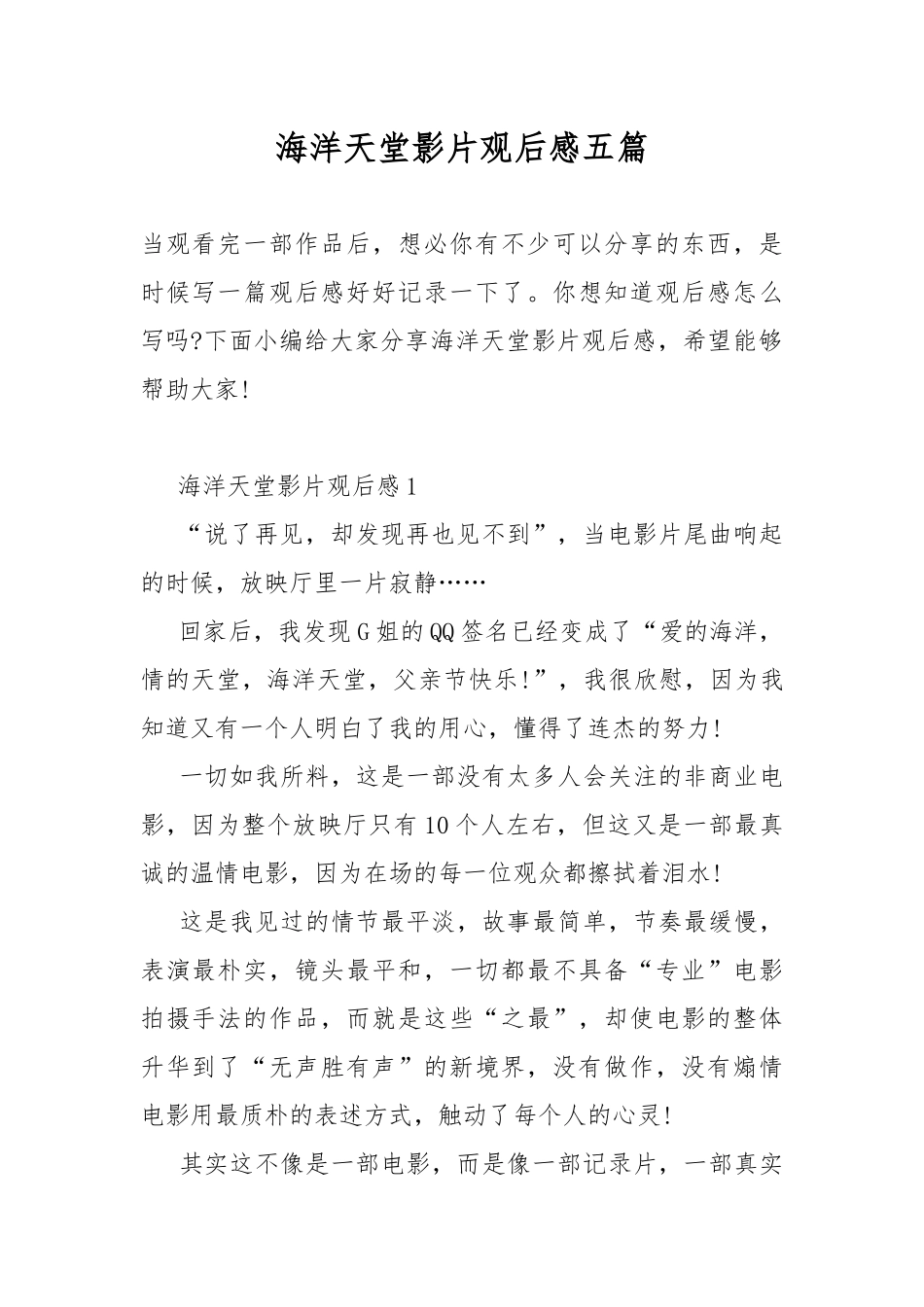 海洋天堂影片观后感五篇

当观看完一部作品后，想必你有不少可以分享的东西，是时候写一篇观后感好好记录一下了。你想知道观后感怎么写吗?下面小编给大家分享海洋天堂影片观后感，希望能够帮助大家!

海洋天堂影片观后感1

“说了再见，却发现再也见不到”，当电影片尾曲响起的时候，放映厅里一片寂静……

回家后，我发现G姐的QQ签名已经变成了“爱的海洋，情的天堂，海洋天堂，父亲节快乐!”，我很欣慰，因为我知道又有一个人明白了我的用心，懂得了连杰的努力!

一切如我所料，这是一部没有太多人会关注的非商业电影，因为整个放映厅只有10个人左右，但这又是一部最真诚的温情电影，因为在场的每一位观众都擦拭着泪水!

这是我见过的情节最平淡，故事最简单，节奏最缓慢，表演最朴实，镜头最平和，一切都最不具备“专业”电影拍摄手法的作品，而就是这些“之最”，却使电影的整体升华到了“无声胜有声”的新境界，没有做作，没有煽情电影用最质朴的表述方式，触动了每个人的心灵!

其实这不像是一部电影，而是像一部记录片，一部真实